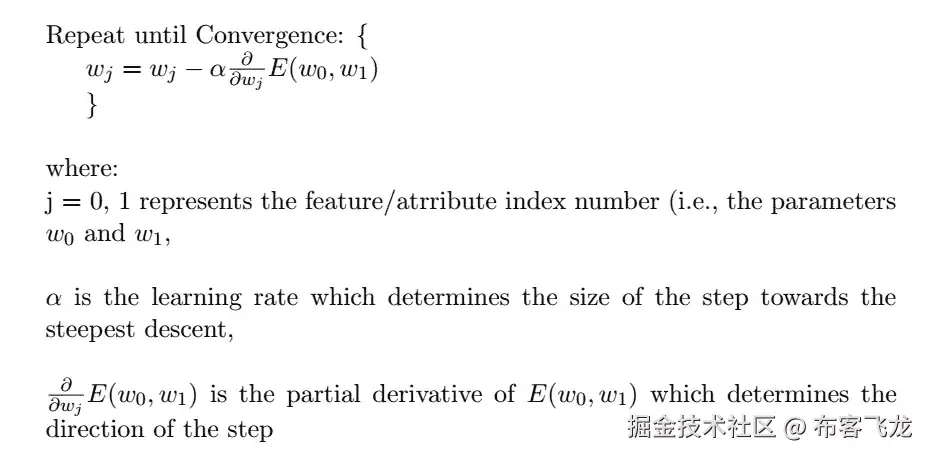 Repeat until Convergence: {
$w_j = w_j - \alpha \frac{\partial}{\partial w_j} E(w_0, w_1)$
}

where:
j = 0, 1 represents the feature/atrribute index number (i.e., the parameters $w_0$ and $w_1$,

$\alpha$ is the learning rate which determines the size of the step towards the steepest descent,

$\frac{\partial}{\partial w_j} E(w_0, w_1)$ is the partial derivative of $E(w_0, w_1)$ which determines the direction of the step

掘金技术社区 @ 布客飞龙